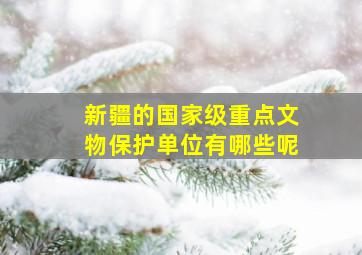 新疆的国家级重点文物保护单位有哪些呢